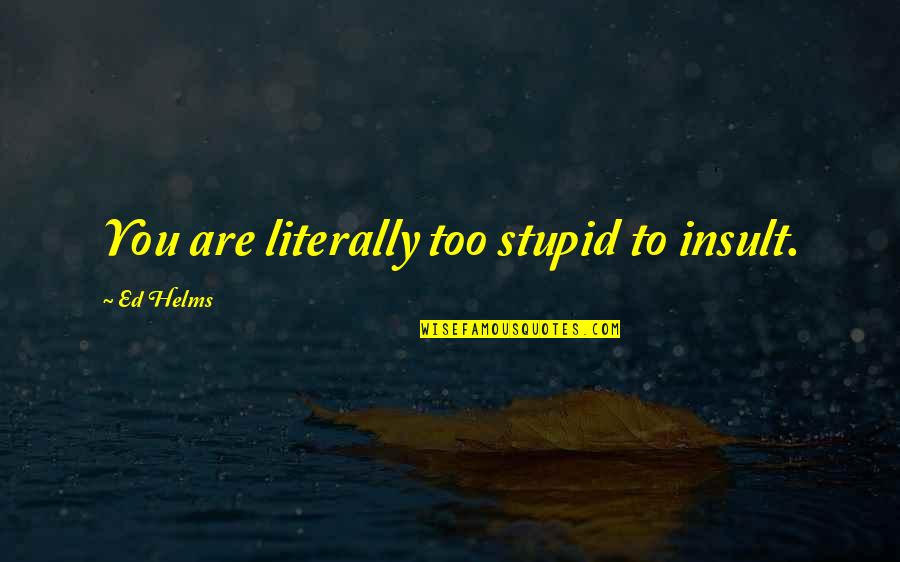 You are literally too stupid to insult.

~ Ed Helms

WISEFAMOUSQUOTES.COM